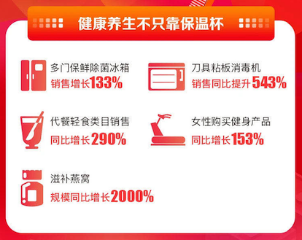 健康养生不只靠保温杯

多门保鲜除菌冰箱
销售增长133%

刀具粘板消毒机
销售同比提升543%

代餐轻食类目销售
同比增长290%

女性购买健身产品
同比增长153%

滋补燕窝
规模同比增长2000%